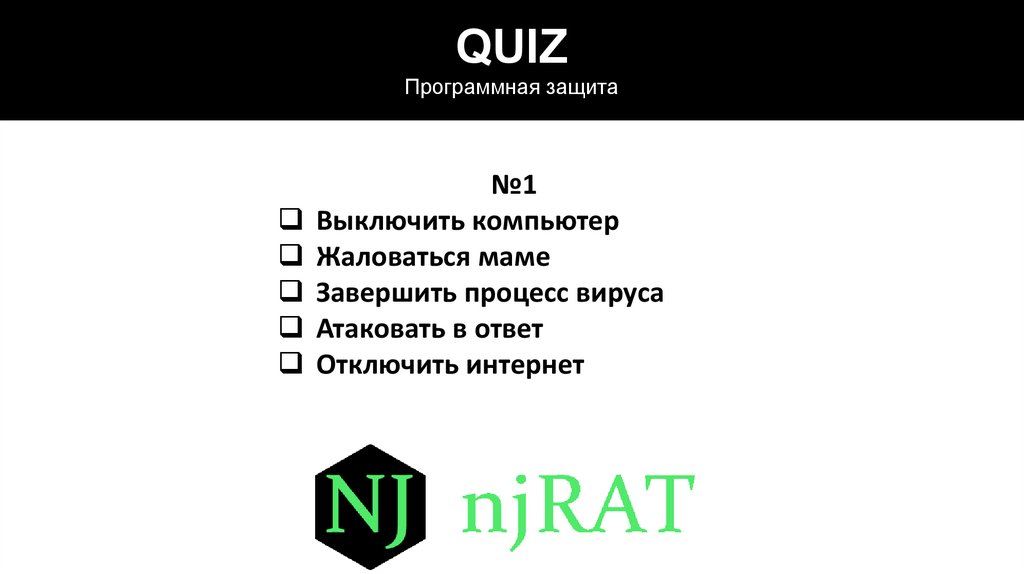 QUIZ
Программная защита

№1

☐ Выключить компьютер
☐ Жаловаться маме
☐ Завершить процесс вируса
☐ Атаковать в ответ
☐ Отключить интернет

NJ njRAT